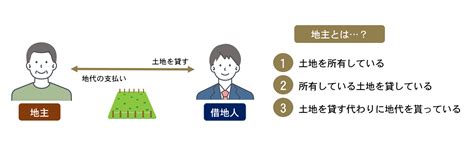 土地を貸す

地代の支払い

地主

借地人

地主とは…？

1 土地を所有している

2 所有している土地を貸している

3 土地を貸す代わりに地代を貰っている